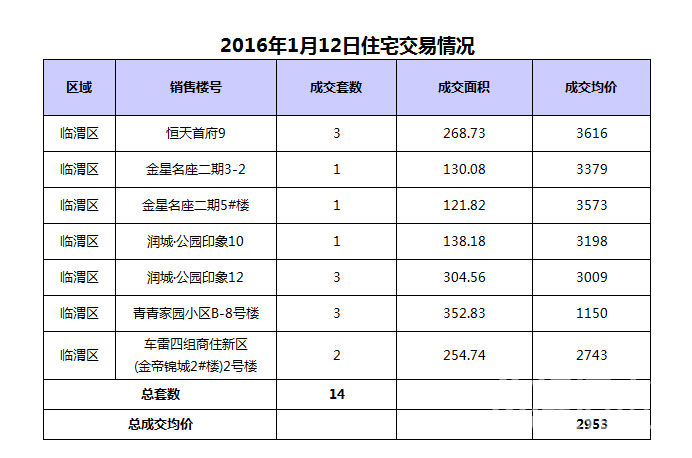 2016年1月12日住宅交易情况

| 区域 | 销售楼号 | 成交套数 | 成交面积 | 成交均价 |
|---|---|---|---|---|
| 临渭区 | 恒天首府9 | 3 | 268.73 | 3616 |
| 临渭区 | 金星名座二期3-2 | 1 | 130.08 | 3379 |
| 临渭区 | 金星名座二期5#楼 | 1 | 121.82 | 3573 |
| 临渭区 | 润城·公园印象10 | 1 | 138.18 | 3198 |
| 临渭区 | 润城·公园印象12 | 3 | 304.56 | 3009 |
| 临渭区 | 青青家园小区B-8号楼 | 3 | 352.83 | 1150 |
| 临渭区 | 车雷四组商住新区(金帝锦城2#楼)2号楼 | 2 | 254.74 | 2743 |
| 总套数 | | 14 | | |
| 总成交均价 | | | | 2953 |